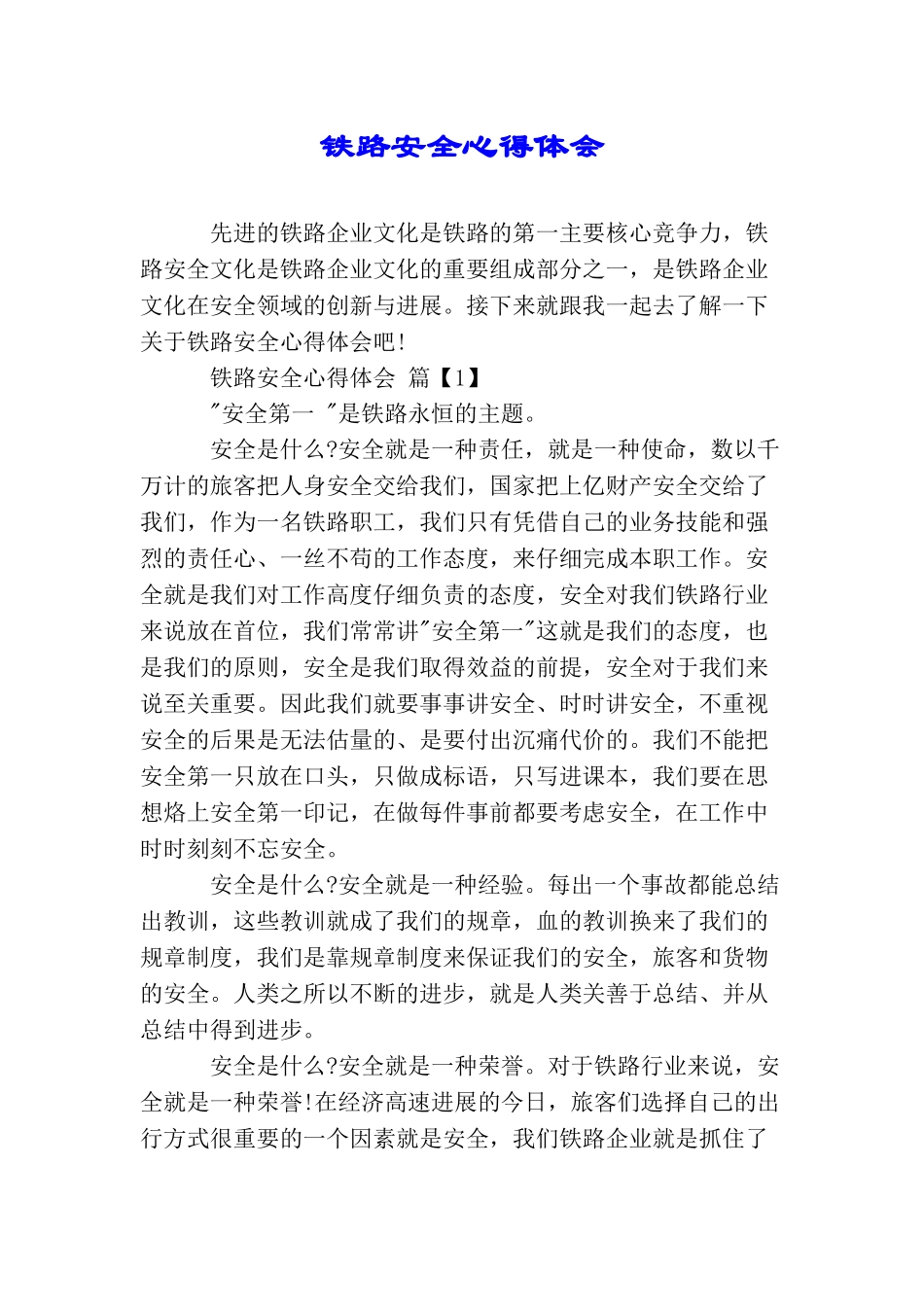 铁路安全心得体会

先进的铁路企业文化是铁路的第一主要核心竞争力，铁路安全文化是铁路企业文化的重要组成部分之一，是铁路企业文化在安全领域的创新与进展。接下来就跟我一起去了解一下关于铁路安全心得体会吧!

铁路安全心得体会 篇【1】

"安全第一 "是铁路永恒的主题。

安全是什么?安全就是一种责任，就是一种使命，数以千万计的旅客把人身安全交给我们，国家把上亿财产安全交给了我们，作为一名铁路职工，我们只有凭借自己的业务技能和强烈的责任心、一丝不苟的工作态度，来仔细完成本职工作。安全就是我们对工作高度仔细负责的态度，安全对我们铁路行业来说放在首位，我们常常讲"安全第一"这就是我们的态度，也是我们的原则，安全是我们取得效益的前提，安全对于我们来说至关重要。因此我们就要事事讲安全、时时讲安全，不重视安全的后果是无法估量的、是要付出沉痛代价的。我们不能把安全第一只放在口头，只做成标语，只写进课本，我们要在思想烙上安全第一印记，在做每件事前都要考虑安全，在工作中时时刻刻不忘安全。

安全是什么?安全就是一种经验。每出一个事故都能总结出教训，这些教训就成了我们的规章，血的教训换来了我们的规章制度，我们是靠规章制度来保证我们的安全，旅客和货物的安全。人类之所以不断的进步，就是人类关善于总结、并从总结中得到进步。

安全是什么?安全就是一种荣誉。对于铁路行业来说，安全就是一种荣誉!在经济高速进展的今日，旅客们选择自己的出行方式很重要的一个因素就是安全，我们铁路企业就是抓住了